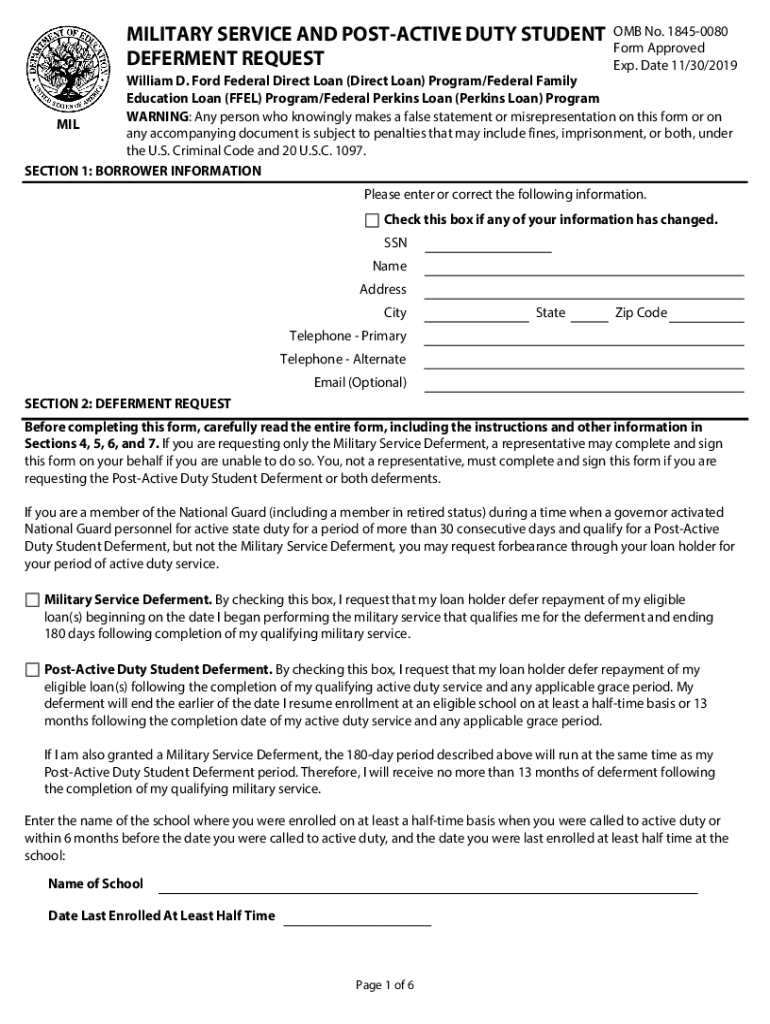 DEPARTMENT OF EDUCATION UNITED STATES OF AMERICA

MIL

MILITARY SERVICE AND POST-ACTIVE DUTY STUDENT DEFERMENT REQUEST

OMB No. 1845-0080
Form Approved
Exp. Date 11/30/2019

William D. Ford Federal Direct Loan (Direct Loan) Program/Federal Family Education Loan (FFEL) Program/Federal Perkins Loan (Perkins Loan) Program

WARNING: Any person who knowingly makes a false statement or misrepresentation on this form or on any accompanying document is subject to penalties that may include fines, imprisonment, or both, under the U.S. Criminal Code and 20 U.S.C. 1097.

SECTION 1: BORROWER INFORMATION

Please enter or correct the following information.

Check this box if any of your information has changed.

SSN

Name

Address

City State Zip Code

Telephone - Primary

Telephone - Alternate

Email (Optional)

SECTION 2: DEFERMENT REQUEST

Before completing this form, carefully read the entire form, including the instructions and other information in Sections 4, 5, 6, and 7. If you are requesting only the Military Service Deferment, a representative may complete and sign this form on your behalf if you are unable to do so. You, not a representative, must complete and sign this form if you are requesting the Post-Active Duty Student Deferment or both deferments.

If you are a member of the National Guard (including a member in retired status) during a time when a governor activated National Guard personnel for active state duty for a period of more than 30 consecutive days and qualify for a Post-Active Duty Student Deferment, but not the Military Service Deferment, you may request forbearance through your loan holder for your period of active duty service.

Military Service Deferment. By checking this box, I request that my loan holder defer repayment of my eligible loan(s) beginning on the date I began performing the military service that qualifies me for the deferment and ending 180 days following completion of my qualifying military service.

Post-Active Duty Student Deferment. By checking this box, I request that my loan holder defer repayment of my eligible loan(s) following the completion of my qualifying active duty service and any applicable grace period. My deferment will end the earlier of the date I resume enrollment at an eligible school on at least a half-time basis or 13 months following the completion date of my active duty service and any applicable grace period.

If I am also granted a Military Service Deferment, the 180-day period described above will run at the same time as my Post-Active Duty Student Deferment period. Therefore, I will receive no more than 13 months of deferment following the completion of my qualifying military service.

Enter the name of the school where you were enrolled on at least a half-time basis when you were called to active duty or within 6 months before the date you were called to active duty, and the date you were last enrolled at least half time at the school:

Name of School

Date Last Enrolled At Least Half Time

Page 1 of 6